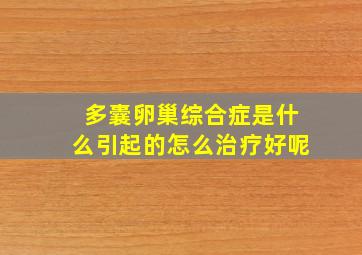 多囊卵巢综合症是什么引起的怎么治疗好呢